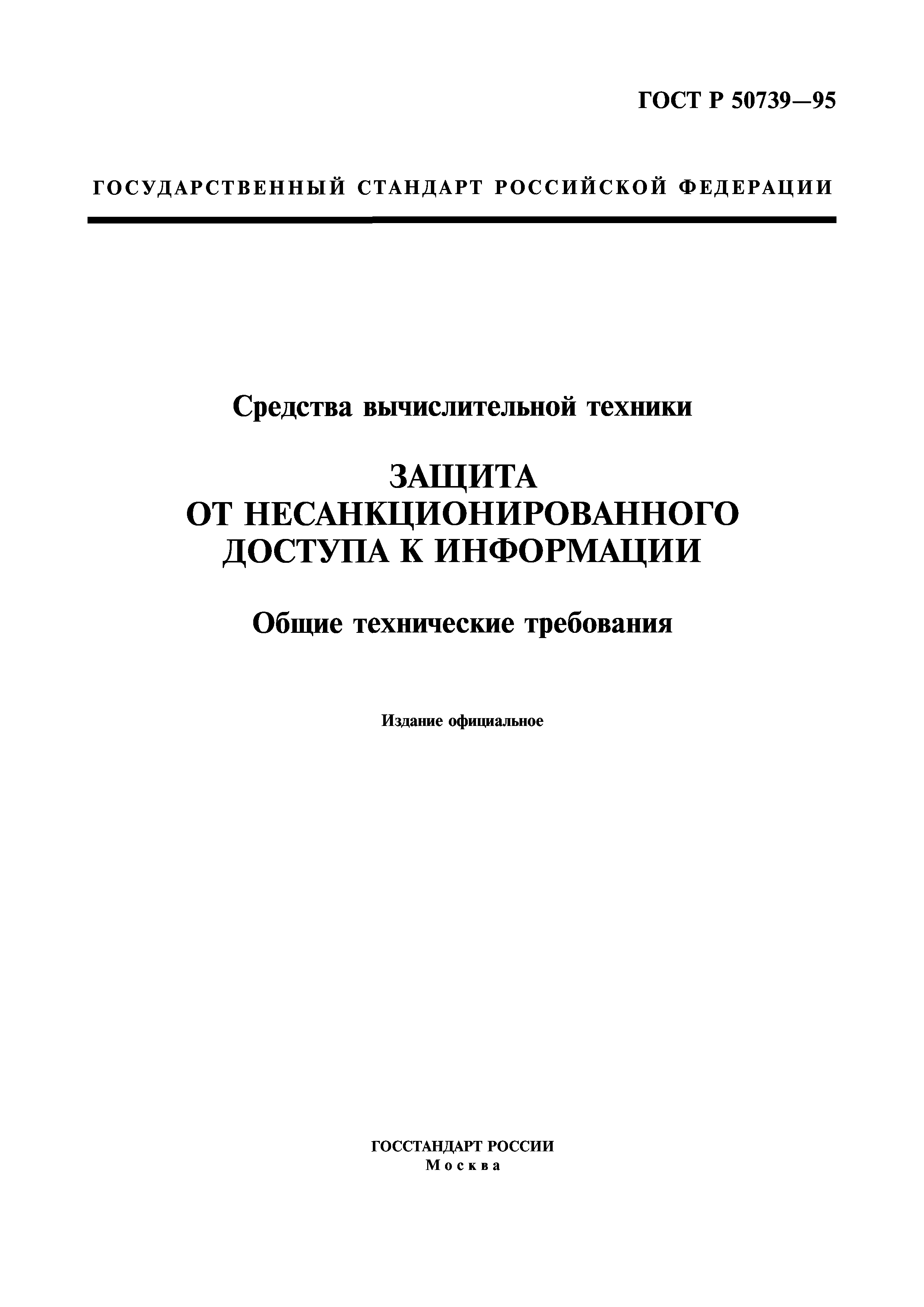 ГОСТ Р 50739—95

ГОСУДАРСТВЕННЫЙ СТАНДАРТ РОССИЙСКОЙ ФЕДЕРАЦИИ

Средства вычислительной техники

ЗАЩИТА ОТ НЕСАНКЦИОНИРОВАННОГО ДОСТУПА К ИНФОРМАЦИИ

Общие технические требования

Издание официальное

ГОССТАНДАРТ РОССИИ
Москва